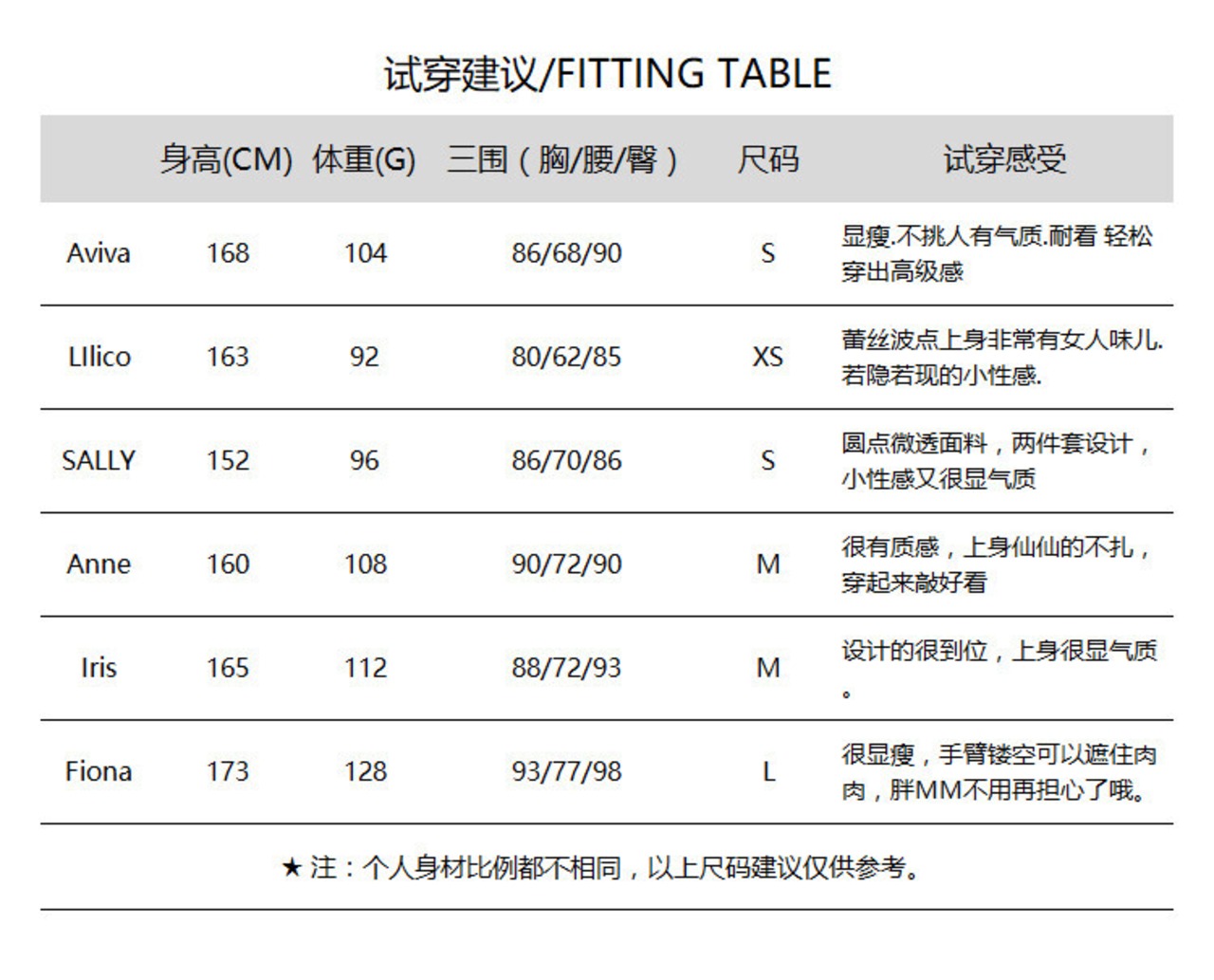 试穿建议/FITTING TABLE

| | 身高(CM) | 体重(G) | 三围（胸/腰/臀） | 尺码 | 试穿感受 |
|---|---|---|---|---|---|
| Aviva | 168 | 104 | 86/68/90 | S | 显瘦.不挑人有气质.耐看 轻松穿出高级感 |
| LIlico | 163 | 92 | 80/62/85 | XS | 蕾丝波点上身非常有女人味儿.若隐若现的小性感. |
| SALLY | 152 | 96 | 86/70/86 | S | 圆点微透面料，两件套设计，小性感又很显气质 |
| Anne | 160 | 108 | 90/72/90 | M | 很有质感，上身仙仙的不扎，穿起来敲好看 |
| Iris | 165 | 112 | 88/72/93 | M | 设计的很到位，上身很显气质。 |
| Fiona | 173 | 128 | 93/77/98 | L | 很显瘦，手臂镂空可以遮住肉肉，胖MM不用再担心了哦。 |

★ 注：个人身材比例都不相同，以上尺码建议仅供参考。